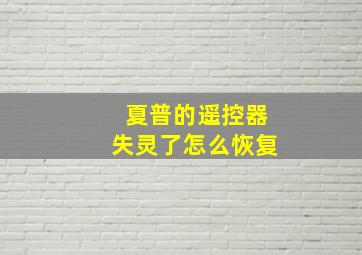 夏普的遥控器
失灵了怎么恢复